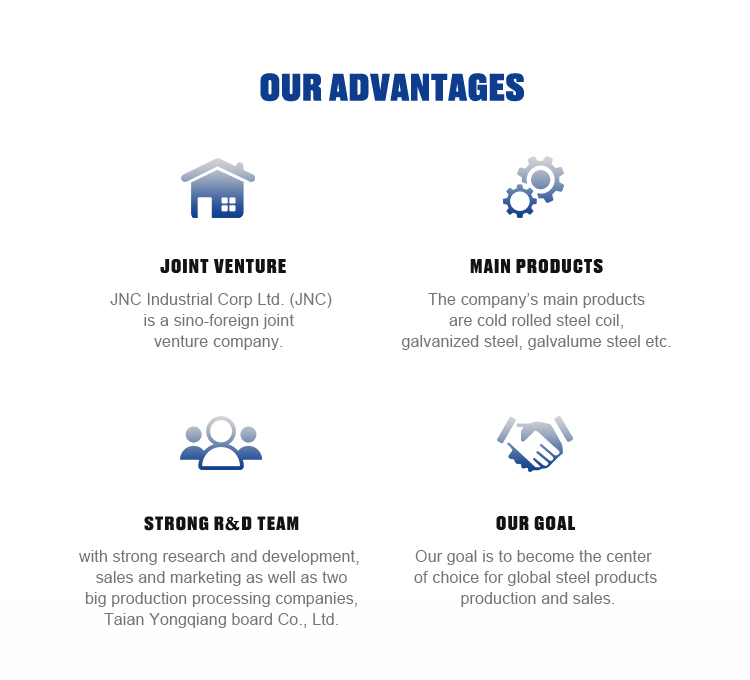 OUR ADVANTAGES

JOINT VENTURE

JNC Industrial Corp Ltd. (JNC) is a sino-foreign joint venture company.

MAIN PRODUCTS

The company's main products are cold rolled steel coil, galvanized steel, galvalume steel etc.

STRONG R&D TEAM

with strong research and development, sales and marketing as well as two big production processing companies, Taian Yongqiang board Co., Ltd.

OUR GOAL

Our goal is to become the center of choice for global steel products production and sales.